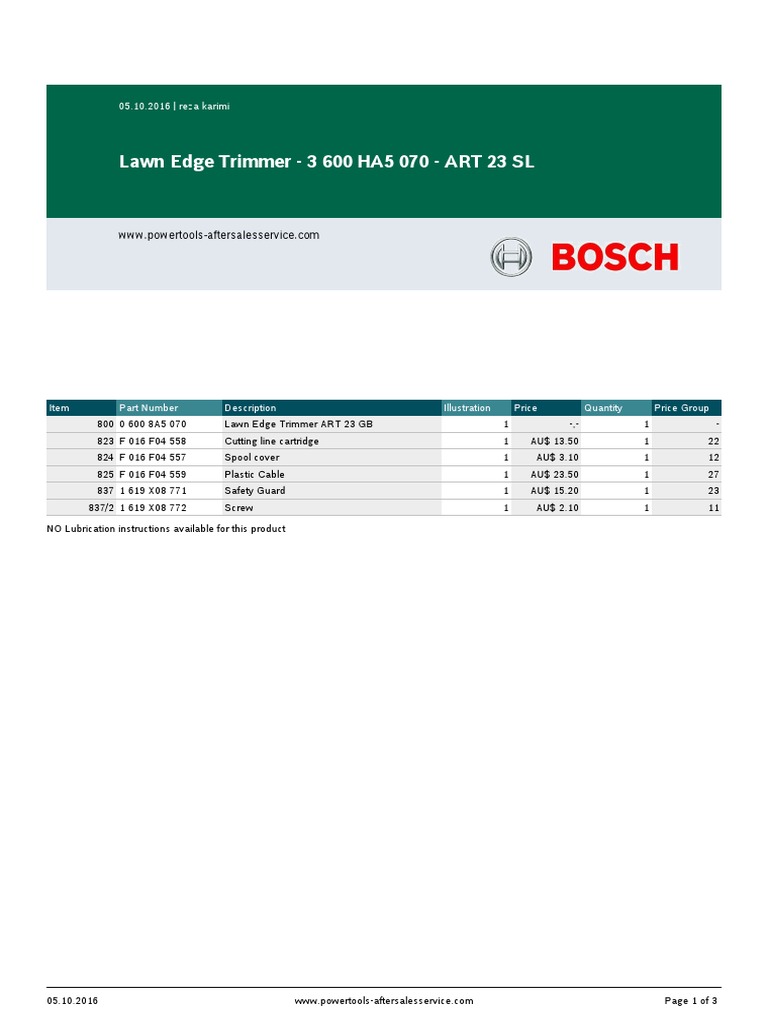 05.10.2016 | reza karimi

Lawn Edge Trimmer - 3 600 HA5 070 - ART 23 SL

www.powertools-aftersalesservice.com

BOSCH

| Item | Part Number | Description | Illustration | Price | Quantity | Price Group |
|---|---|---|---|---|---|---|
| 800 | 0 600 8A5 070 | Lawn Edge Trimmer ART 23 GB | 1 | -.- | 1 | - |
| 823 | F 016 F04 558 | Cutting line cartridge | 1 | AU$ 13.50 | 1 | 22 |
| 824 | F 016 F04 557 | Spool cover | 1 | AU$ 3.10 | 1 | 12 |
| 825 | F 016 F04 559 | Plastic Cable | 1 | AU$ 23.50 | 1 | 27 |
| 837 | 1 619 X08 771 | Safety Guard | 1 | AU$ 15.20 | 1 | 23 |
| 837/2 | 1 619 X08 772 | Screw | 1 | AU$ 2.10 | 1 | 11 |

NO Lubrication instructions available for this product

05.10.2016 www.powertools-aftersalesservice.com Page 1 of 3